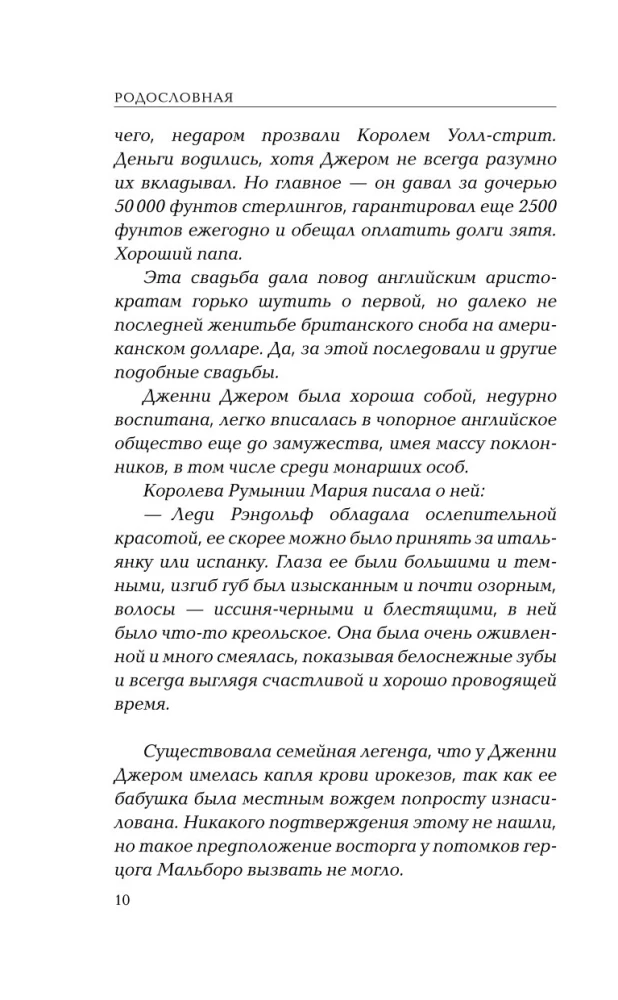 РОДОСЛОВНАЯ

чего, недаром прозвали Королем Уолл-стрит. Деньги водились, хотя Джером не всегда разумно их вкладывал. Но главное — он давал за дочерью 50 000 фунтов стерлингов, гарантировал еще 2500 фунтов ежегодно и обещал оплатить долги зятя. Хороший папа.

Эта свадьба дала повод английским аристократам горько шутить о первой, но далеко не последней женитьбе британского сноба на американском долларе. Да, за этой последовали и другие подобные свадьбы.

Дженни Джером была хороша собой, недурно воспитана, легко вписалась в чопорное английское общество еще до замужества, имея массу поклонников, в том числе среди монарших особ.

Королева Румынии Мария писала о ней:

— Леди Рэндольф обладала ослепительной красотой, ее скорее можно было принять за итальянку или испанку. Глаза ее были большими и темными, изгиб губ был изысканным и почти озорным, волосы — иссиня-черными и блестящими, в ней было что-то креольское. Она была очень оживленной и много смеялась, показывая белоснежные зубы и всегда выглядя счастливой и хорошо проводящей время.

Существовала семейная легенда, что у Дженни Джером имелась капля крови ирокезов, так как ее бабушка была местным вождем попросту изнасилована. Никакого подтверждения этому не нашли, но такое предположение восторга у потомков герцога Мальборо вызвать не могло.

10